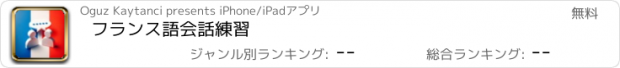 Oguz Kaytanci presents iPhone/iPadアプリ

無料

フランス語会話練習

ジャンル別ランキング: --

総合ランキング: --